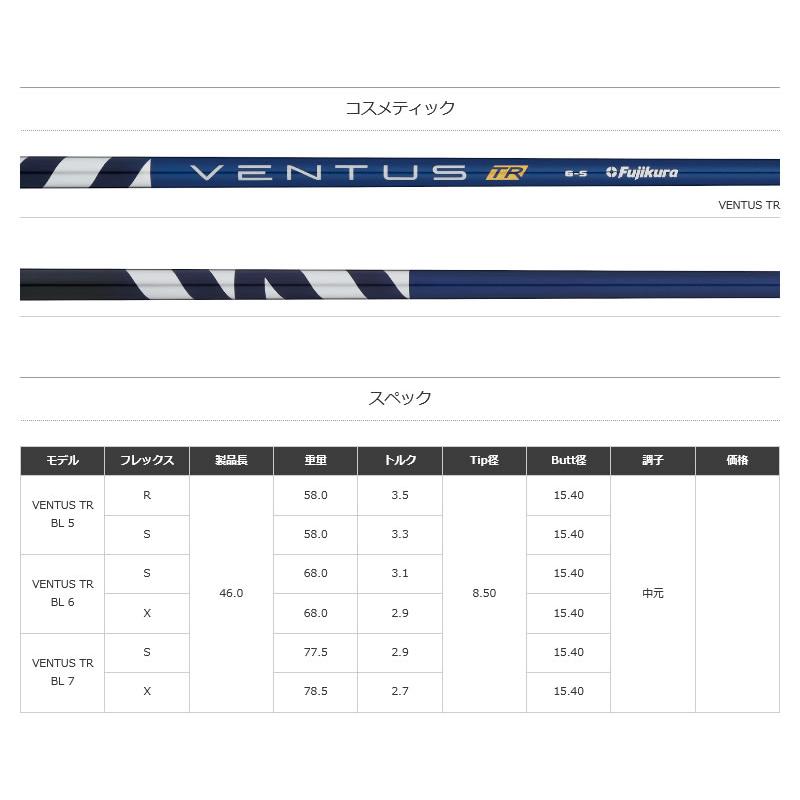 コスメティック

VENTUS TR 6-S Fujikura

VENTUS TR

スペック

| モデル | フレックス | 製品長 | 重量 | トルク | Tip径 | Butt径 | 調子 | 価格 |
|---|---|---|---|---|---|---|---|---|
| VENTUS TR BL 5 | R | 46.0 | 58.0 | 3.5 | 8.50 | 15.40 | 中元 | |
| | S | | 58.0 | 3.3 | | 15.40 | | |
| VENTUS TR BL 6 | S | | 68.0 | 3.1 | | 15.40 | | |
| | X | | 68.0 | 2.9 | | 15.40 | | |
| VENTUS TR BL 7 | S | | 77.5 | 2.9 | | 15.40 | | |
| | X | | 78.5 | 2.7 | | 15.40 | | |